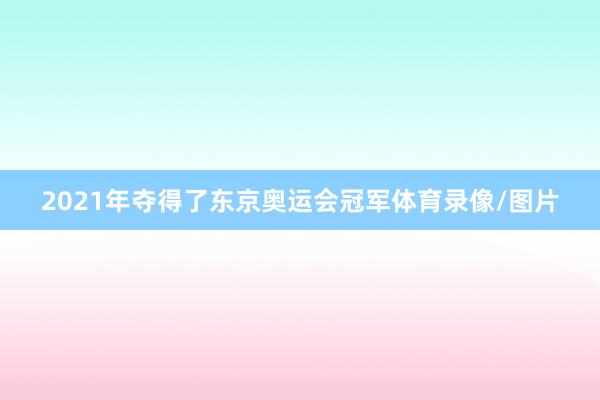 2021年夺得了东京奥运会冠军体育录像/图片